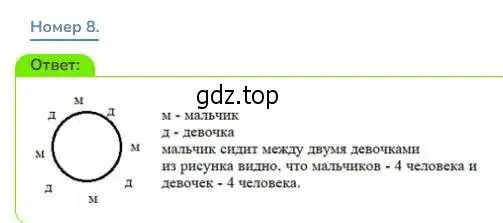 Номер 8.

Ответ:

gdz.top

м
д
д
м
м
д
д
м

м - мальчик
д - девочка
мальчик сидит между двумя девочками
из рисунка видно, что мальчиков - 4 человека и девочек - 4 человека.